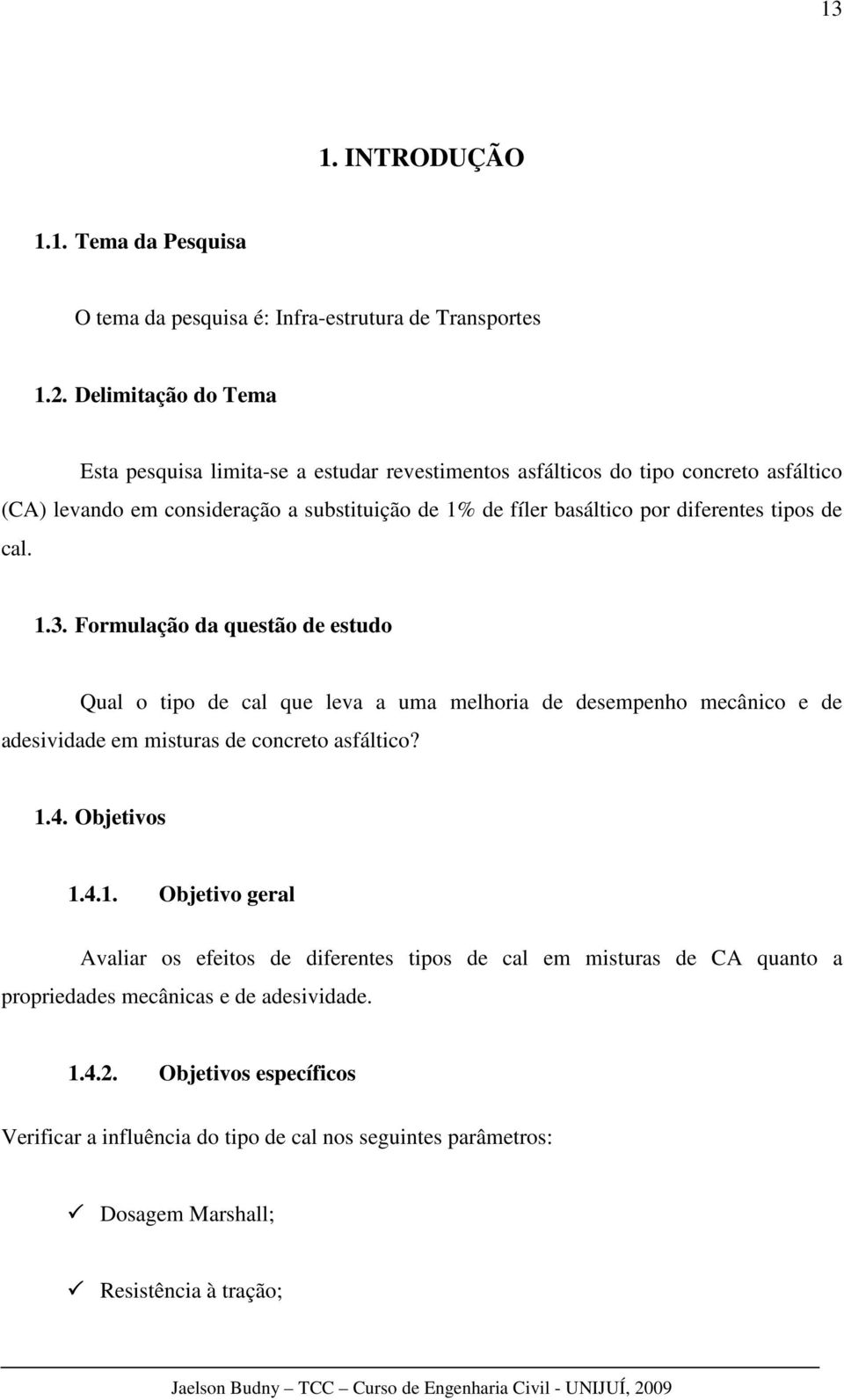 13

1. INTRODUÇÃO

1.1. Tema da Pesquisa

O tema da pesquisa é: Infra-estrutura de Transportes

1.2. Delimitação do Tema

Esta pesquisa limita-se a estudar revestimentos asfálticos do tipo concreto asfáltico (CA) levando em consideração a substituição de 1% de fíler basáltico por diferentes tipos de cal.

1.3. Formulação da questão de estudo

Qual o tipo de cal que leva a uma melhoria de desempenho mecânico e de adesividade em misturas de concreto asfáltico?

1.4. Objetivos

1.4.1. Objetivo geral

Avaliar os efeitos de diferentes tipos de cal em misturas de CA quanto a propriedades mecânicas e de adesividade.

1.4.2. Objetivos específicos

Verificar a influência do tipo de cal nos seguintes parâmetros:

✓ Dosagem Marshall;

✓ Resistência à tração;

Jaelson Budny – TCC – Curso de Engenharia Civil - UNIJUÍ, 2009